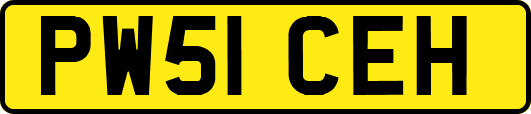 PW51 CEH